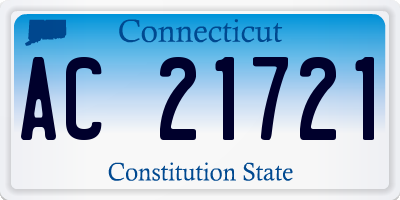 Connecticut

AC 21721

Constitution State